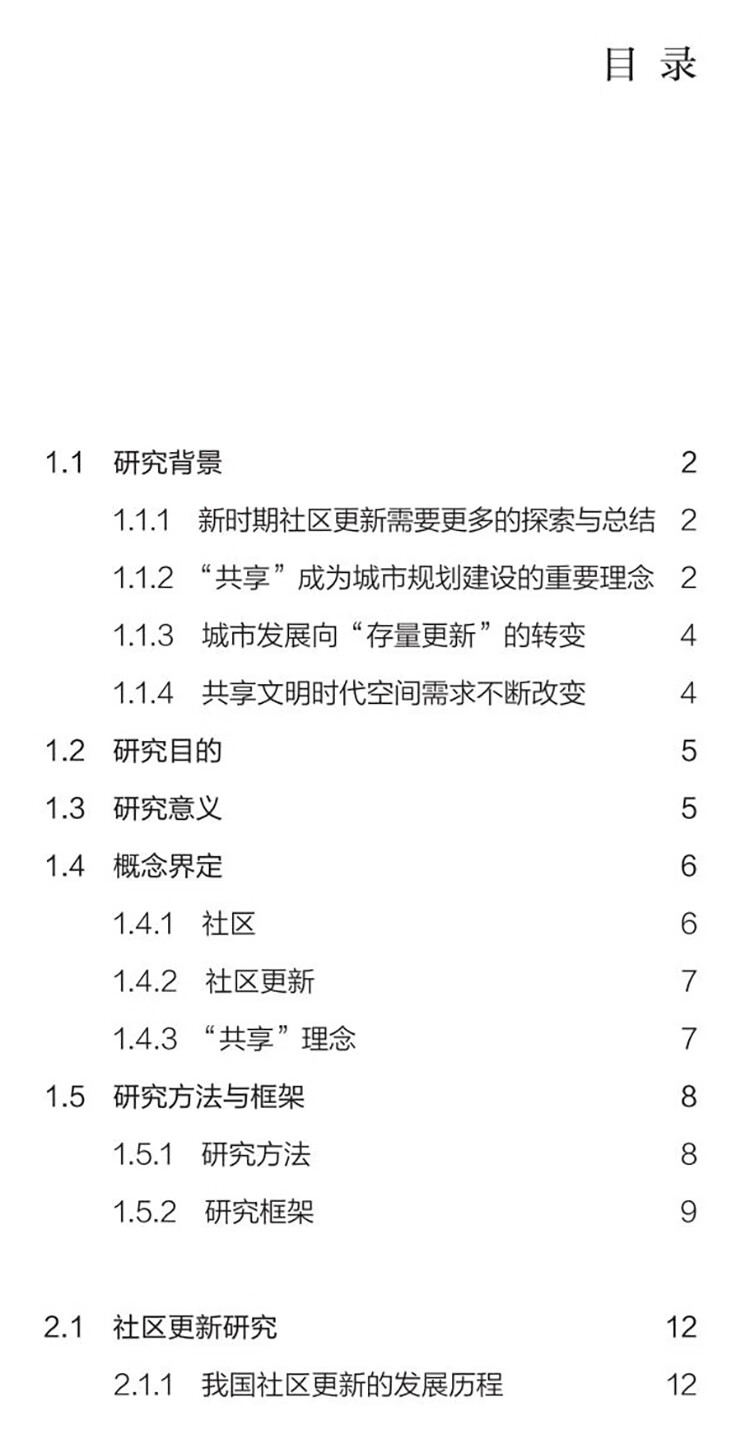 目 录

1.1 研究背景 2

1.1.1 新时期社区更新需要更多的探索与总结 2

1.1.2 “共享”成为城市规划建设的重要理念 2

1.1.3 城市发展向“存量更新”的转变 4

1.1.4 共享文明时代空间需求不断改变 4

1.2 研究目的 5

1.3 研究意义 5

1.4 概念界定 6

1.4.1 社区 6

1.4.2 社区更新 7

1.4.3 “共享”理念 7

1.5 研究方法与框架 8

1.5.1 研究方法 8

1.5.2 研究框架 9

2.1 社区更新研究 12

2.1.1 我国社区更新的发展历程 12